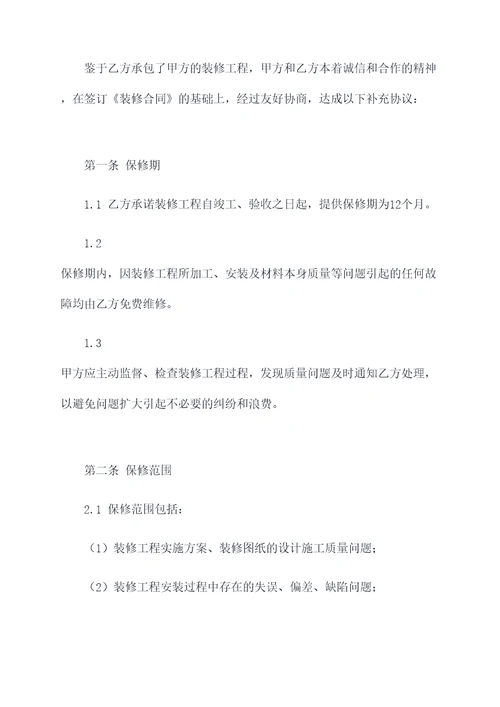 鉴于乙方承包了甲方的装修工程，甲方和乙方本着诚信和合作的精神，在签订《装修合同》的基础上，经过友好协商，达成以下补充协议：

第一条 保修期

1.1 乙方承诺装修工程自竣工、验收之日起，提供保修期为12个月。

1.2 保修期内，因装修工程所加工、安装及材料本身质量等问题引起的任何故障均由乙方免费维修。

1.3 甲方应主动监督、检查装修工程过程，发现质量问题及时通知乙方处理，以避免问题扩大引起不必要的纠纷和浪费。

第二条 保修范围

2.1 保修范围包括：

（1）装修工程实施方案、装修图纸的设计施工质量问题；

（2）装修工程安装过程中存在的失误、偏差、缺陷问题；